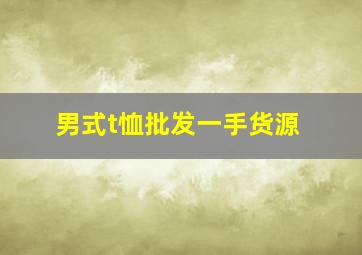 男式t恤批发一手货源